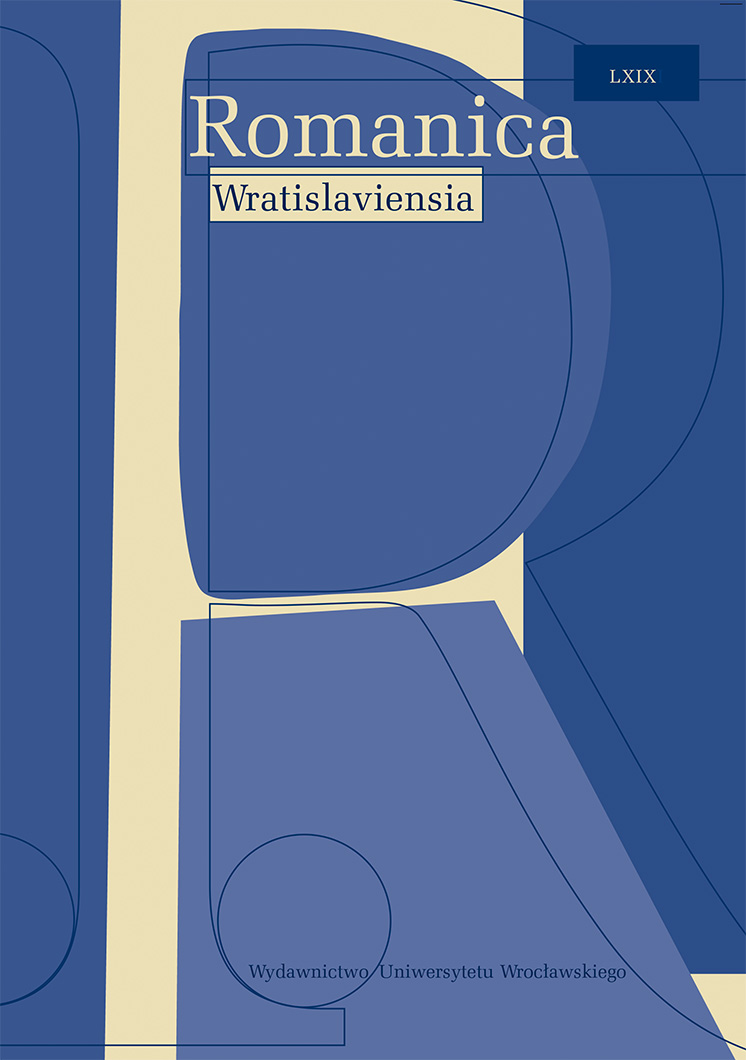 LXIX

Romanica

Wratislaviensia

Wydawnictwo Uniwersytetu Wrocławskiego